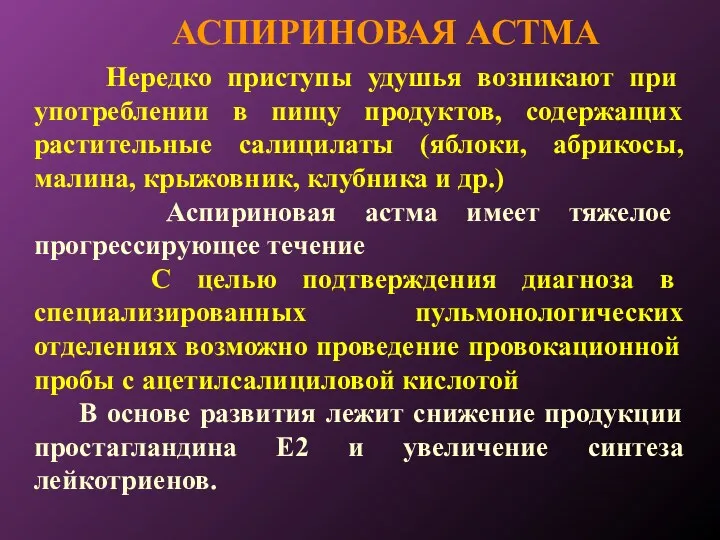 АСПИРИНОВАЯ АСТМА

Нередко приступы удушья возникают при употреблении в пищу продуктов, содержащих растительные салицилаты (яблоки, абрикосы, малина, крыжовник, клубника и др.)

Аспириновая астма имеет тяжелое прогрессирующее течение

С целью подтверждения диагноза в специализированных пульмонологических отделениях возможно проведение провокационной пробы с ацетилсалициловой кислотой

В основе развития лежит снижение продукции простагландина Е2 и увеличение синтеза лейкотриенов.